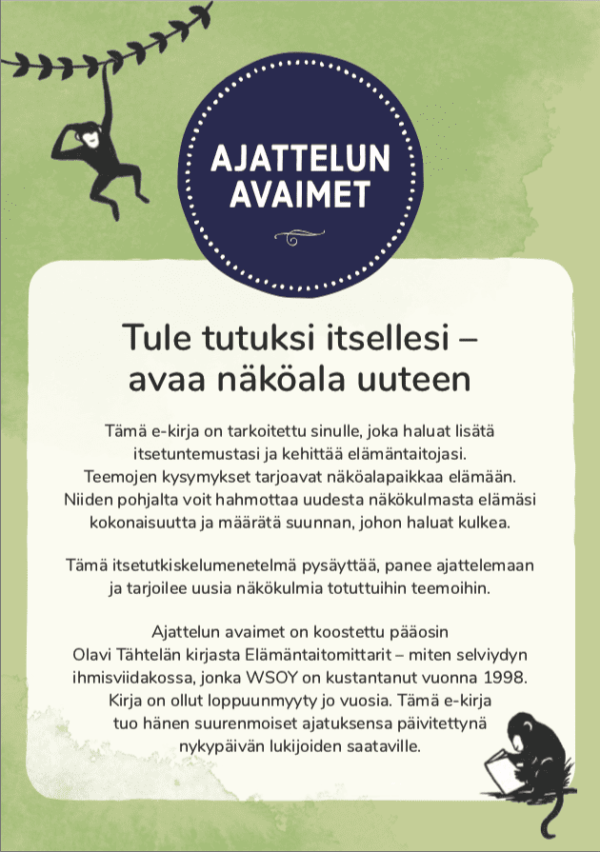 AJATTELUN AVAIMET

Tule tutuksi itsellesi – avaa näköala uuteen

Tämä e-kirja on tarkoitettu sinulle, joka haluat lisätä itsetuntemustasi ja kehittää elämäntaitojasi. Teemojen kysymykset tarjoavat näköalapaikkaa elämään. Niiden pohjalta voit hahmottaa uudesta näkökulmasta elämäsi kokonaisuutta ja määrätä suunnan, johon haluat kulkea.

Tämä itsetutkiskelumenetelmä pysäyttää, panee ajattelemaan ja tarjoilee uusia näkökulmia totuttuihin teemoihin.

Ajattelun avaimet on koostettu pääosin Olavi Tähtelän kirjasta Elämäntaitomittarit – miten selviydyn ihmisviidakossa, jonka WSOY on kustantanut vuonna 1998. Kirja on ollut loppuunmyyty jo vuosia. Tämä e-kirja tuo hänen suurenmoiset ajatuksensa päivitettynä nykypäivän lukijoiden saataville.